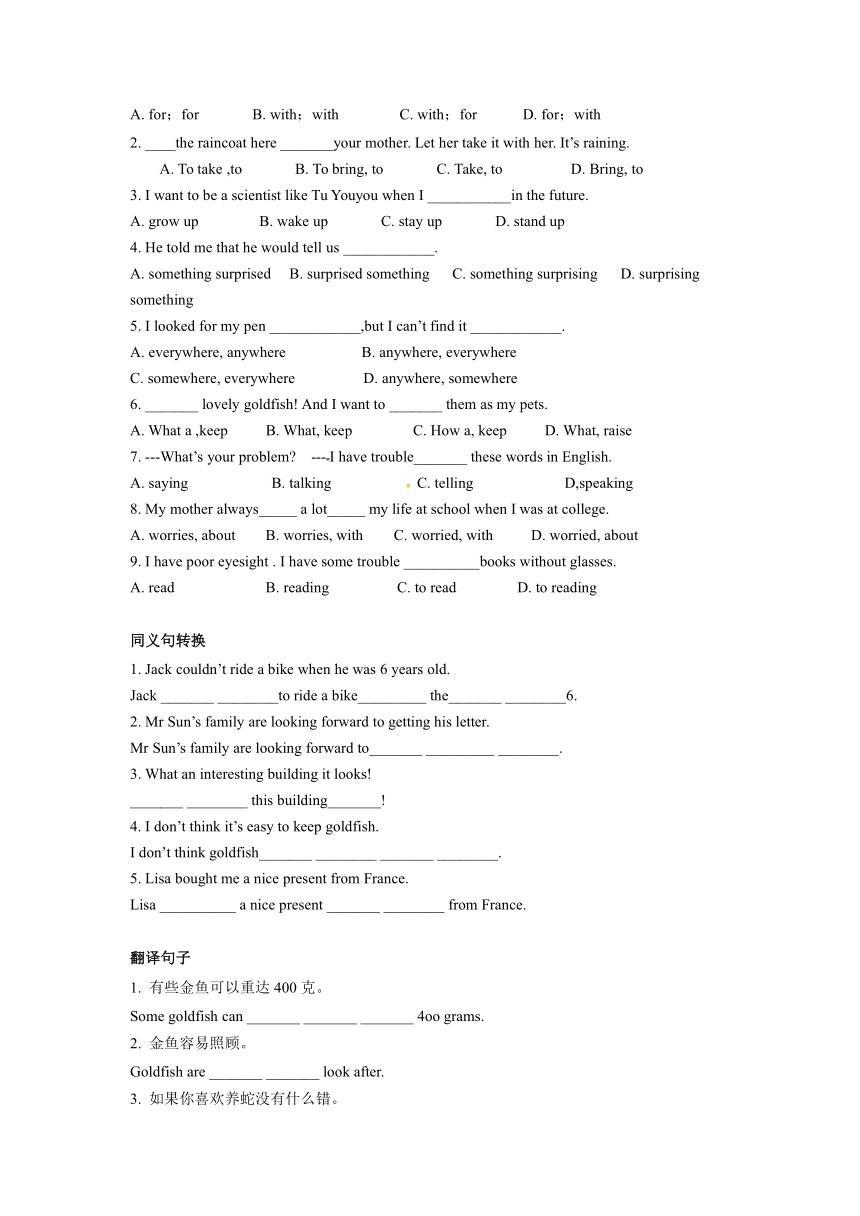 A. for；for B. with；with C. with；for D. for；with

2. ____the raincoat here _______your mother. Let her take it with her. It’s raining.

A. To take ,to B. To bring, to C. Take, to D. Bring, to

3. I want to be a scientist like Tu Youyou when I ___________in the future.

A. grow up B. wake up C. stay up D. stand up

4. He told me that he would tell us ____________.

A. something surprised B. surprised something C. something surprising D. surprising something

5. I looked for my pen ____________,but I can’t find it ____________.

A. everywhere, anywhere B. anywhere, everywhere

C. somewhere, everywhere D. anywhere, somewhere

6. _______ lovely goldfish! And I want to _______ them as my pets.

A. What a ,keep B. What, keep C. How a, keep D. What, raise

7. ---What’s your problem? ---I have trouble_______ these words in English.

A. saying B. talking C. telling D,speaking

8. My mother always_____ a lot_____ my life at school when I was at college.

A. worries, about B. worries, with C. worried, with D. worried, about

9. I have poor eyesight . I have some trouble __________books without glasses.

A. read B. reading C. to read D. to reading

同义句转换

1. Jack couldn’t ride a bike when he was 6 years old.

Jack _______ ________to ride a bike_________ the_______ ________6.

2. Mr Sun’s family are looking forward to getting his letter.

Mr Sun’s family are looking forward to_______ _________ ________.

3. What an interesting building it looks!

_______ ________ this building_______!

4. I don’t think it’s easy to keep goldfish.

I don’t think goldfish_______ ________ _______ ________.

5. Lisa bought me a nice present from France.

Lisa __________ a nice present _______ ________ from France.

翻译句子

1. 有些金鱼可以重达 400 克。

Some goldfish can _______ _______ _______ 4oo grams.

2. 金鱼容易照顾。

Goldfish are _______ _______ look after.

3. 如果你喜欢养蛇没有什么错。